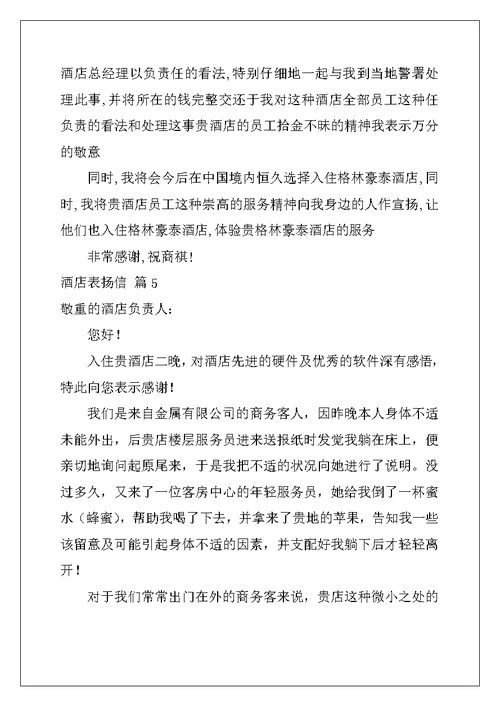 酒店总经理以负责任的看法,特别仔细地一起与我到当地警署处理此事,并将所在的钱完整交还于我对这种酒店全部员工这种任负责的看法和处理这事贵酒店的员工拾金不昧的精神我表示万分的敬意

同时,我将会今后在中国境内恒久选择入住格林豪泰酒店,同时,我将贵酒店员工这种崇高的服务精神向我身边的人作宣扬,让他们也入住格林豪泰酒店,体验贵格林豪泰酒店的服务

非常感谢,祝商祺!

酒店表扬信 篇 5

敬重的酒店负责人:

您好!

入住贵酒店二晚，对酒店先进的硬件及优秀的软件深有感悟，特此向您表示感谢!

我们是来自金属有限公司的商务客人，因昨晚本人身体不适未能外出，后贵店楼层服务员进来送报纸时发觉我躺在床上，便亲切地询问起原尾来，于是我把不适的状况向她进行了说明。没过多久，又来了一位客房中心的年轻服务员，她给我倒了一杯蜜水（蜂蜜），帮助我喝了下去，并拿来了贵地的苹果，告知我一些该留意及可能引起身体不适的因素，并支配好我躺下后才轻轻离开!

对于我们常常出门在外的商务客来说，贵店这种微小之处的